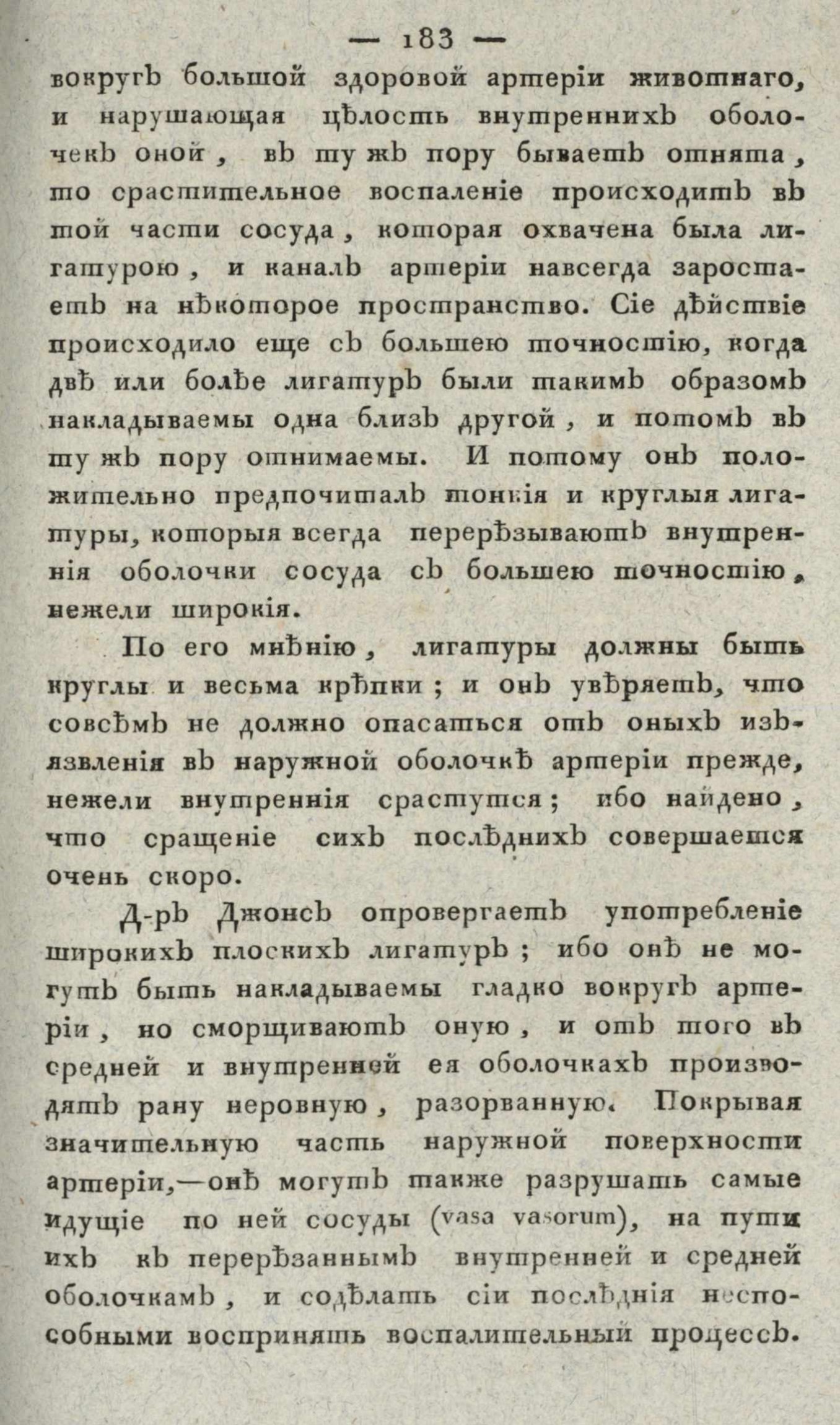 — 183 —

вокругъ большой здоровой артеріи животнаго, и нарушающая цѣлость внутреннихъ оболочекъ оной, въ ту жъ пору бываетъ отнята, то срастительное воспаленіе происходитъ въ той части сосуда, которая охвачена была лигатурою, и каналъ артеріи навсегда заростаетъ на нѣкоторое пространство. Сіе дѣйствіе происходило еще съ большею точностію, когда двѣ или болѣе лигатуръ были такимъ образомъ накладываемы одна близъ другой, и потомъ въ ту жъ пору отнимаемы. И потому онъ положительно предпочиталъ тонкія и круглыя лигатуры, которыя всегда перерѣзываютъ внутреннія оболочки сосуда съ большею точностію, нежели широкія.

По его мнѣнію, лигатуры должны быть круглы и весьма крѣпки; и онъ увѣряетъ, что совсѣмъ не должно опасаться отъ оныхъ изъязвленія въ наружной оболочкѣ артеріи прежде, нежели внутреннія срастутся; ибо найдено, что сращеніе сихъ послѣднихъ совершается очень скоро.

Д-ръ Джонсъ опровергаетъ употребленіе широкихъ плоскихъ лигатуръ; ибо онѣ не могутъ быть накладываемы гладко вокругъ артеріи, но сморщиваютъ оную, и отъ того въ средней и внутренней ея оболочкахъ производятъ рану неровную, разорванную. Покрывая значительную часть наружной поверхности артеріи,—онѣ могутъ также разрушать самые идущіе по ней сосуды (vasa vasorum), на пути ихъ къ перерѣзаннымъ внутренней и средней оболочкамъ, и содѣлать сіи послѣднія неспособными воспринять воспалительный процессъ.